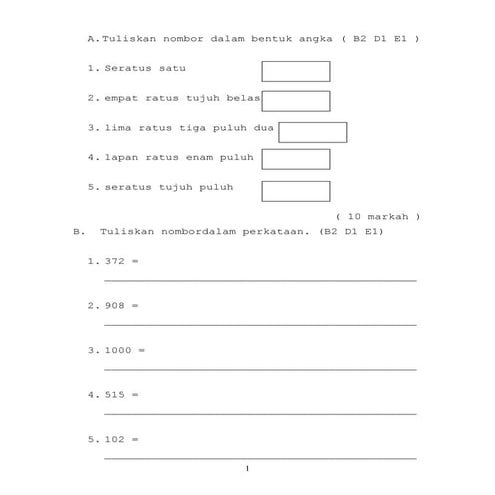 A. Tuliskan nombor dalam bentuk angka ( B2 D1 E1 )

1. Seratus satu

2. empat ratus tujuh belas

3. lima ratus tiga puluh dua

4. lapan ratus enam puluh

5. seratus tujuh puluh

( 10 markah )

B. Tuliskan nombordalam perkataan. (B2 D1 E1)

1. 372 =

2. 908 =

3. 1000 =

4. 515 =

5. 102 =

1